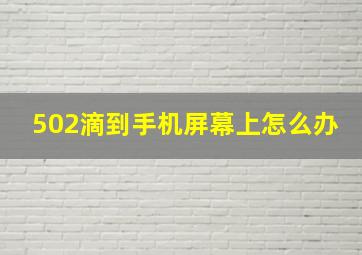 502滴到手机屏幕上怎么办